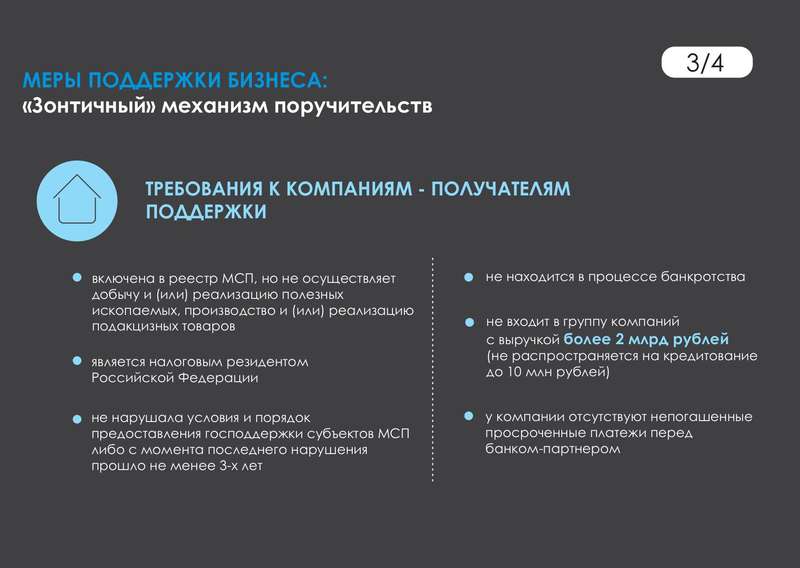 3/4

МЕРЫ ПОДДЕРЖКИ БИЗНЕСА:
«Зонтичный» механизм поручительств

ТРЕБОВАНИЯ К КОМПАНИЯМ - ПОЛУЧАТЕЛЯМ ПОДДЕРЖКИ

включена в реестр МСП, но не осуществляет добычу и (или) реализацию полезных ископаемых, производство и (или) реализацию подакцизных товаров

является налоговым резидентом Российской Федерации

не нарушала условия и порядок предоставления господдержки субъектов МСП либо с момента последнего нарушения прошло не менее 3-х лет

не находится в процессе банкротства

не входит в группу компаний с выручкой более 2 млрд рублей (не распространяется на кредитование до 10 млн рублей)

у компании отсутствуют непогашенные просроченные платежи перед банком-партнером